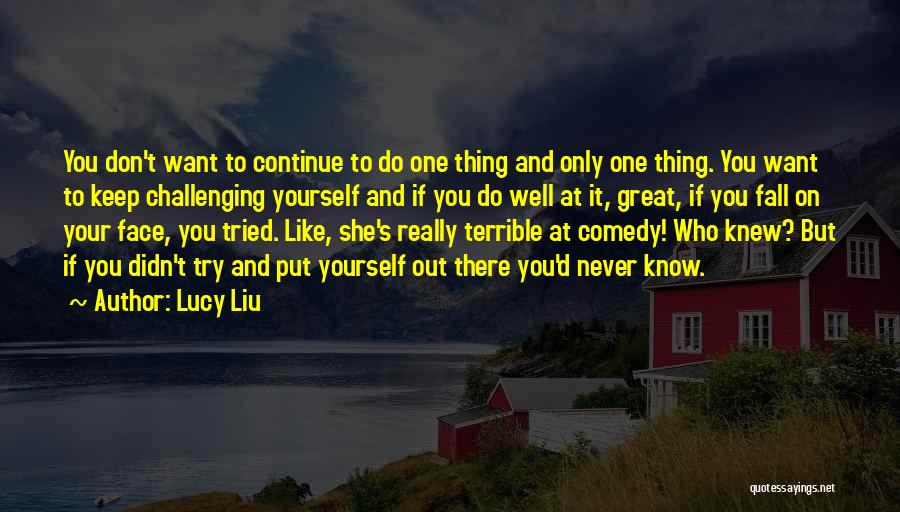 You don't want to continue to do one thing and only one thing. You want to keep challenging yourself and if you do well at it, great, if you fall on your face, you tried. Like, she's really terrible at comedy! Who knew? But if you didn't try and put yourself out there you'd never know.

~ Author: Lucy Liu

quotessayings.net